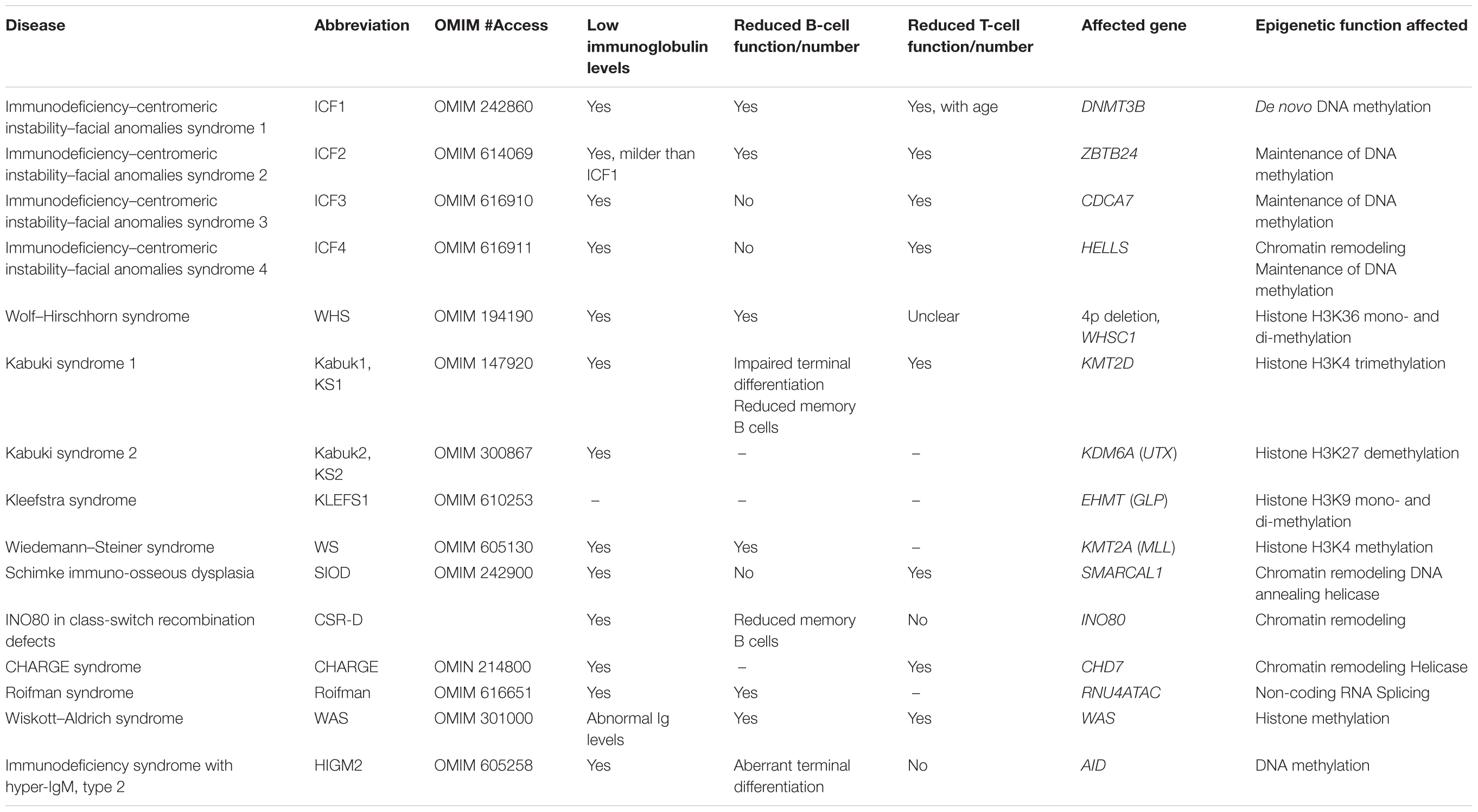 | Disease | Abbreviation | OMIM #Access | Low immunoglobulin levels | Reduced B-cell function/number | Reduced T-cell function/number | Affected gene | Epigenetic function affected |
|---|---|---|---|---|---|---|---|
| Immunodeficiency–centromeric instability–facial anomalies syndrome 1 | ICF1 | OMIM 242860 | Yes | Yes | Yes, with age | DNMT3B | De novo DNA methylation |
| Immunodeficiency–centromeric instability–facial anomalies syndrome 2 | ICF2 | OMIM 614069 | Yes, milder than ICF1 | Yes | Yes | ZBTB24 | Maintenance of DNA methylation |
| Immunodeficiency–centromeric instability–facial anomalies syndrome 3 | ICF3 | OMIM 616910 | Yes | No | Yes | CDCA7 | Maintenance of DNA methylation |
| Immunodeficiency–centromeric instability–facial anomalies syndrome 4 | ICF4 | OMIM 616911 | Yes | No | Yes | HELLS | Chromatin remodeling Maintenance of DNA methylation |
| Wolf–Hirschhorn syndrome | WHS | OMIM 194190 | Yes | Yes | Unclear | 4p deletion, WHSC1 | Histone H3K36 mono- and di-methylation |
| Kabuki syndrome 1 | Kabuk1, KS1 | OMIM 147920 | Yes | Impaired terminal differentiation Reduced memory B cells | Yes | KMT2D | Histone H3K4 trimethylation |
| Kabuki syndrome 2 | Kabuk2, KS2 | OMIM 300867 | Yes | – | – | KDM6A (UTX) | Histone H3K27 demethylation |
| Kleefstra syndrome | KLEFS1 | OMIM 610253 | – | – | – | EHMT (GLP) | Histone H3K9 mono- and di-methylation |
| Wiedemann–Steiner syndrome | WS | OMIM 605130 | Yes | Yes | – | KMT2A (MLL) | Histone H3K4 methylation |
| Schimke immuno-osseous dysplasia | SIOD | OMIM 242900 | Yes | No | Yes | SMARCAL1 | Chromatin remodeling DNA annealing helicase |
| INO80 in class-switch recombination defects | CSR-D | | Yes | Reduced memory B cells | No | INO80 | Chromatin remodeling |
| CHARGE syndrome | CHARGE | OMIN 214800 | Yes | – | Yes | CHD7 | Chromatin remodeling Helicase |
| Roifman syndrome | Roifman | OMIM 616651 | Yes | Yes | – | RNU4ATAC | Non-coding RNA Splicing |
| Wiskott–Aldrich syndrome | WAS | OMIM 301000 | Abnormal Ig levels | Yes | Yes | WAS | Histone methylation |
| Immunodeficiency syndrome with hyper-IgM, type 2 | HIGM2 | OMIM 605258 | Yes | Aberrant terminal differentiation | No | AID | DNA methylation |